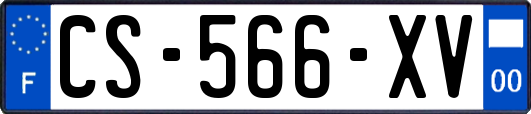 F

CS-566-XV

00